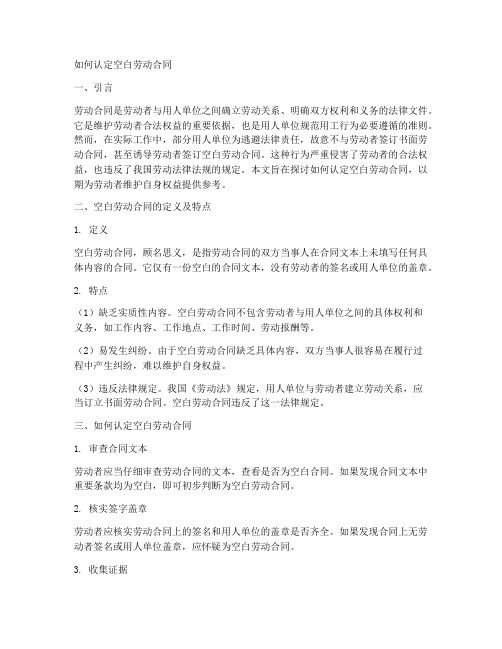 如何认定空白劳动合同

一、引言

劳动合同是劳动者与用人单位之间确立劳动关系、明确双方权利和义务的法律文件。它是维护劳动者合法权益的重要依据，也是用人单位规范用工行为必要遵循的准则。然而，在实际工作中，部分用人单位为逃避法律责任，故意不与劳动者签订书面劳动合同，甚至诱导劳动者签订空白劳动合同。这种行为严重侵害了劳动者的合法权益，也违反了我国劳动法律法规的规定。本文旨在探讨如何认定空白劳动合同，以期为劳动者维护自身权益提供参考。

二、空白劳动合同的定义及特点

1. 定义

空白劳动合同，顾名思义，是指劳动合同的双方当事人在合同文本上未填写任何具体内容的合同。它仅有一份空白的合同文本，没有劳动者的签名或用人单位的盖章。

2. 特点

（1）缺乏实质性内容。空白劳动合同不包含劳动者与用人单位之间的具体权利和义务，如工作内容、工作地点、工作时间、劳动报酬等。

（2）易发生纠纷。由于空白劳动合同缺乏具体内容，双方当事人很容易在履行过程中产生纠纷，难以维护自身权益。

（3）违反法律规定。我国《劳动法》规定，用人单位与劳动者建立劳动关系，应当订立书面劳动合同。空白劳动合同违反了这一法律规定。

三、如何认定空白劳动合同

1. 审查合同文本

劳动者应当仔细审查劳动合同的文本，查看是否为空白合同。如果发现合同文本中重要条款均为空白，即可初步判断为空白劳动合同。

2. 核实签字盖章

劳动者应核实劳动合同上的签名和用人单位的盖章是否齐全。如果发现合同上无劳动者签名或用人单位盖章，应怀疑为空白劳动合同。

3. 收集证据